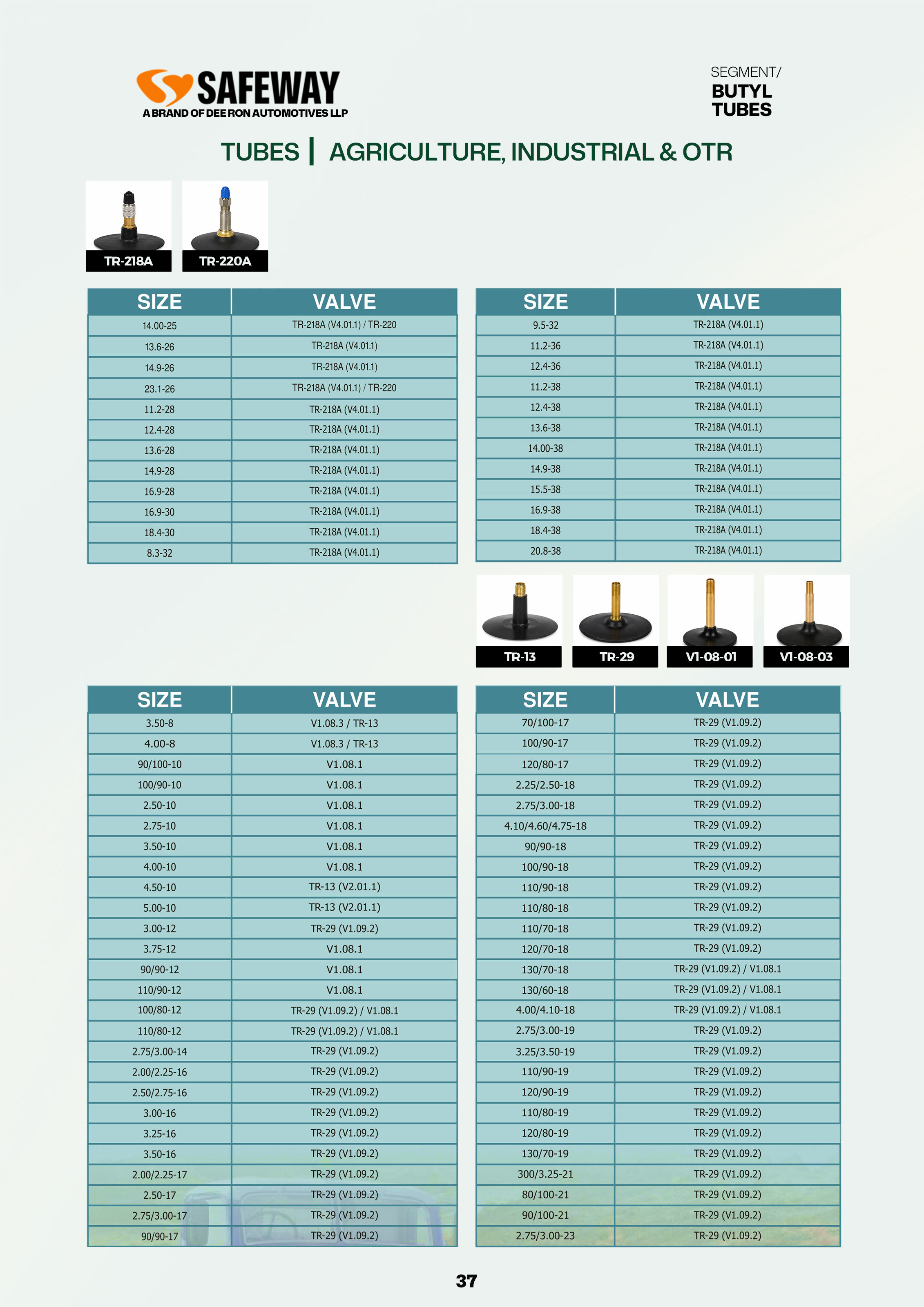 SAFEWAY
A BRAND OF DEE RON AUTOMOTIVES LLP

SEGMENT/
BUTYL
TUBES

TUBES | AGRICULTURE, INDUSTRIAL & OTR

TR-218A
TR-220A

| SIZE | VALVE |
|---|---|
| 14.00-25 | TR-218A (V4.01.1) / TR-220 |
| 13.6-26 | TR-218A (V4.01.1) |
| 14.9-26 | TR-218A (V4.01.1) |
| 23.1-26 | TR-218A (V4.01.1) / TR-220 |
| 11.2-28 | TR-218A (V4.01.1) |
| 12.4-28 | TR-218A (V4.01.1) |
| 13.6-28 | TR-218A (V4.01.1) |
| 14.9-28 | TR-218A (V4.01.1) |
| 16.9-28 | TR-218A (V4.01.1) |
| 16.9-30 | TR-218A (V4.01.1) |
| 18.4-30 | TR-218A (V4.01.1) |
| 8.3-32 | TR-218A (V4.01.1) |

| SIZE | VALVE |
|---|---|
| 9.5-32 | TR-218A (V4.01.1) |
| 11.2-36 | TR-218A (V4.01.1) |
| 12.4-36 | TR-218A (V4.01.1) |
| 11.2-38 | TR-218A (V4.01.1) |
| 12.4-38 | TR-218A (V4.01.1) |
| 13.6-38 | TR-218A (V4.01.1) |
| 14.00-38 | TR-218A (V4.01.1) |
| 14.9-38 | TR-218A (V4.01.1) |
| 15.5-38 | TR-218A (V4.01.1) |
| 16.9-38 | TR-218A (V4.01.1) |
| 18.4-38 | TR-218A (V4.01.1) |
| 20.8-38 | TR-218A (V4.01.1) |

TR-13
TR-29
V1-08-01
V1-08-03

| SIZE | VALVE |
|---|---|
| 3.50-8 | V1.08.3 / TR-13 |
| 4.00-8 | V1.08.3 / TR-13 |
| 90/100-10 | V1.08.1 |
| 100/90-10 | V1.08.1 |
| 2.50-10 | V1.08.1 |
| 2.75-10 | V1.08.1 |
| 3.50-10 | V1.08.1 |
| 4.00-10 | V1.08.1 |
| 4.50-10 | TR-13 (V2.01.1) |
| 5.00-10 | TR-13 (V2.01.1) |
| 3.00-12 | TR-29 (V1.09.2) |
| 3.75-12 | V1.08.1 |
| 90/90-12 | V1.08.1 |
| 110/90-12 | V1.08.1 |
| 100/80-12 | TR-29 (V1.09.2) / V1.08.1 |
| 110/80-12 | TR-29 (V1.09.2) / V1.08.1 |
| 2.75/3.00-14 | TR-29 (V1.09.2) |
| 2.00/2.25-16 | TR-29 (V1.09.2) |
| 2.50/2.75-16 | TR-29 (V1.09.2) |
| 3.00-16 | TR-29 (V1.09.2) |
| 3.25-16 | TR-29 (V1.09.2) |
| 3.50-16 | TR-29 (V1.09.2) |
| 2.00/2.25-17 | TR-29 (V1.09.2) |
| 2.50-17 | TR-29 (V1.09.2) |
| 2.75/3.00-17 | TR-29 (V1.09.2) |
| 90/90-17 | TR-29 (V1.09.2) |

| SIZE | VALVE |
|---|---|
| 70/100-17 | TR-29 (V1.09.2) |
| 100/90-17 | TR-29 (V1.09.2) |
| 120/80-17 | TR-29 (V1.09.2) |
| 2.25/2.50-18 | TR-29 (V1.09.2) |
| 2.75/3.00-18 | TR-29 (V1.09.2) |
| 4.10/4.60/4.75-18 | TR-29 (V1.09.2) |
| 90/90-18 | TR-29 (V1.09.2) |
| 100/90-18 | TR-29 (V1.09.2) |
| 110/90-18 | TR-29 (V1.09.2) |
| 110/80-18 | TR-29 (V1.09.2) |
| 110/70-18 | TR-29 (V1.09.2) |
| 120/70-18 | TR-29 (V1.09.2) |
| 130/70-18 | TR-29 (V1.09.2) / V1.08.1 |
| 130/60-18 | TR-29 (V1.09.2) / V1.08.1 |
| 4.00/4.10-18 | TR-29 (V1.09.2) / V1.08.1 |
| 2.75/3.00-19 | TR-29 (V1.09.2) |
| 3.25/3.50-19 | TR-29 (V1.09.2) |
| 110/90-19 | TR-29 (V1.09.2) |
| 120/90-19 | TR-29 (V1.09.2) |
| 110/80-19 | TR-29 (V1.09.2) |
| 120/80-19 | TR-29 (V1.09.2) |
| 130/70-19 | TR-29 (V1.09.2) |
| 300/3.25-21 | TR-29 (V1.09.2) |
| 80/100-21 | TR-29 (V1.09.2) |
| 90/100-21 | TR-29 (V1.09.2) |
| 2.75/3.00-23 | TR-29 (V1.09.2) |

37